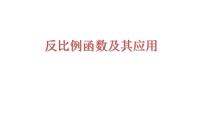 反比例函数及其应用